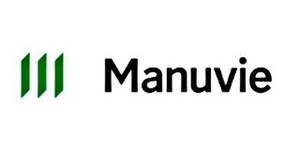 Manuvie